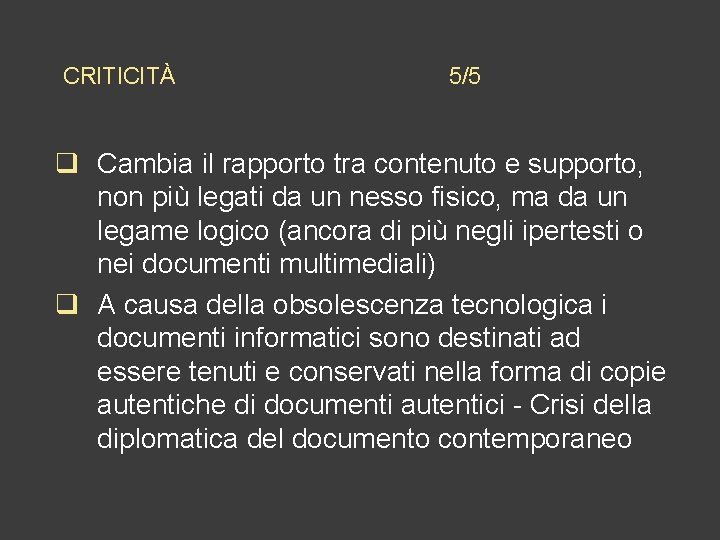 CRITICITÀ 5/5

❑ Cambia il rapporto tra contenuto e supporto, non più legati da un nesso fisico, ma da un legame logico (ancora di più negli ipertesti o nei documenti multimediali)

❑ A causa della obsolescenza tecnologica i documenti informatici sono destinati ad essere tenuti e conservati nella forma di copie autentiche di documenti autentici - Crisi della diplomatica del documento contemporaneo